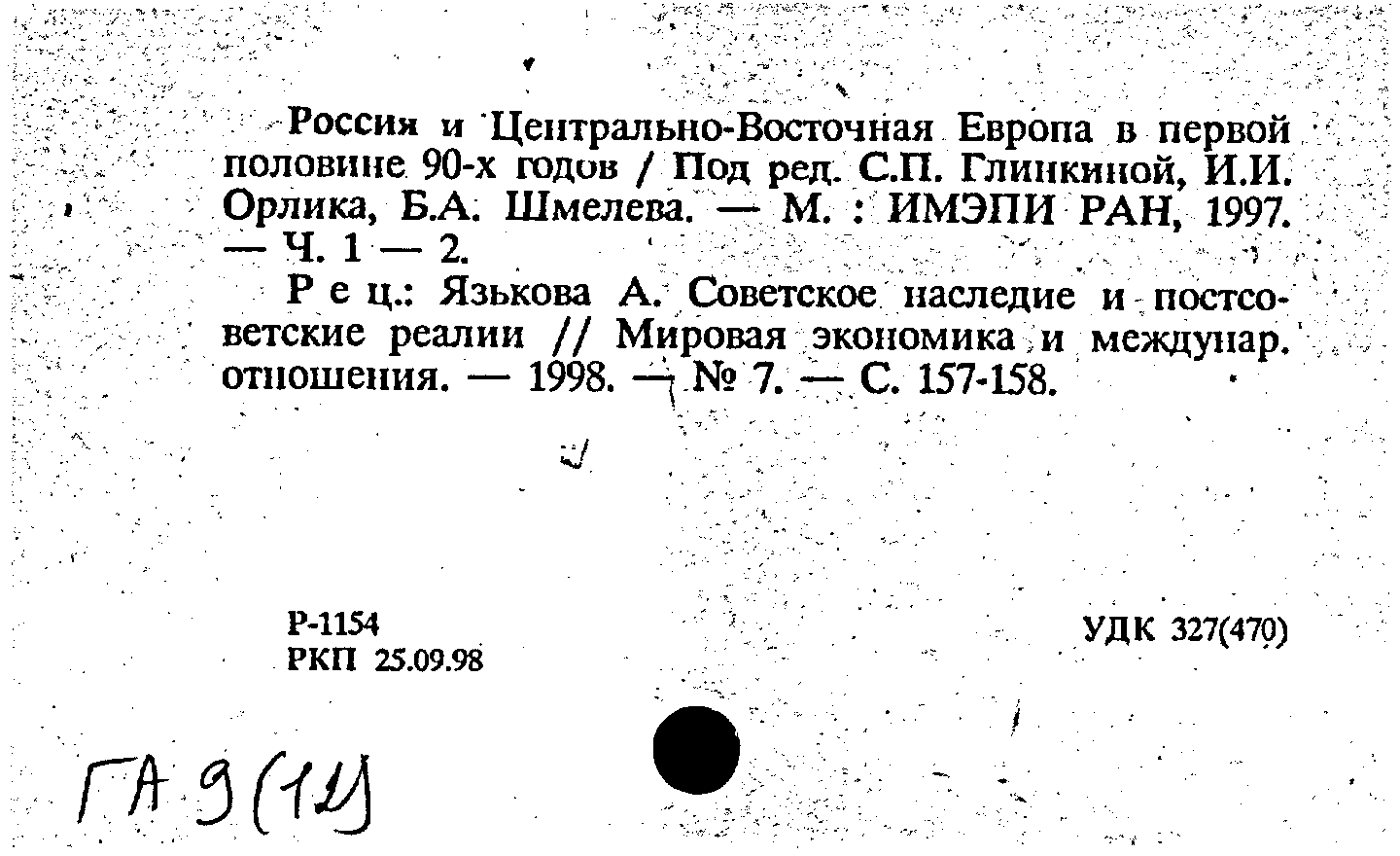 Россия и Центрально-Восточная Европа в первой половине 90-х годов / Под ред. С.П. Глинкиной, И.И. Орлика, Б.А. Шмелева. — М. : ИМЭПИ РАН, 1997. — Ч. 1 — 2.

Р е ц.: Язькова А. Советское наследие и постсоветские реалии // Мировая экономика и междунар. отношения. — 1998. — № 7. — С. 157-158.

Р-1154
РКП 25.09.98

УДК 327(470)

ГА 9(11)